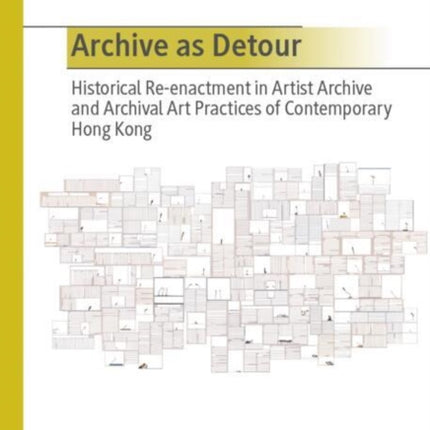 Archive as Detour

Historical Re-enactment in Artist Archive and Archival Art Practices of Contemporary Hong Kong